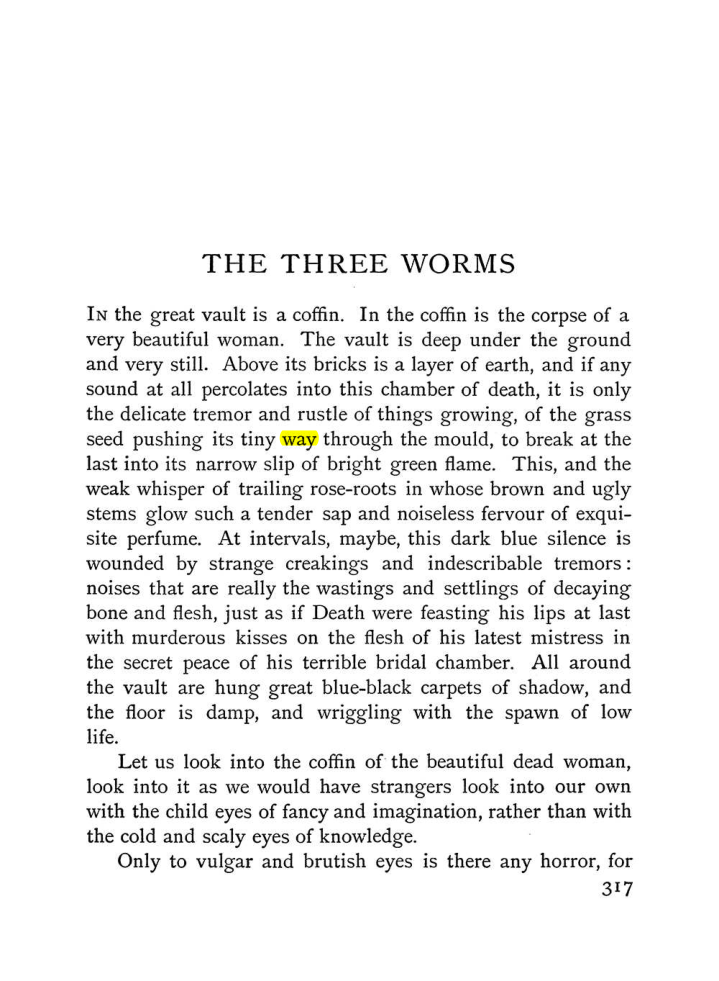 THE THREE WORMS

In the great vault is a coffin. In the coffin is the corpse of a very beautiful woman. The vault is deep under the ground and very still. Above its bricks is a layer of earth, and if any sound at all percolates into this chamber of death, it is only the delicate tremor and rustle of things growing, of the grass seed pushing its tiny way through the mould, to break at the last into its narrow slip of bright green flame. This, and the weak whisper of trailing rose-roots in whose brown and ugly stems glow such a tender sap and noiseless fervour of exquisite perfume. At intervals, maybe, this dark blue silence is wounded by strange creakings and indescribable tremors: noises that are really the wastings and settlings of decaying bone and flesh, just as if Death were feasting his lips at last with murderous kisses on the flesh of his latest mistress in the secret peace of his terrible bridal chamber. All around the vault are hung great blue-black carpets of shadow, and the floor is damp, and wriggling with the spawn of low life.

Let us look into the coffin of the beautiful dead woman, look into it as we would have strangers look into our own with the child eyes of fancy and imagination, rather than with the cold and scaly eyes of knowledge.

Only to vulgar and brutish eyes is there any horror, for

317